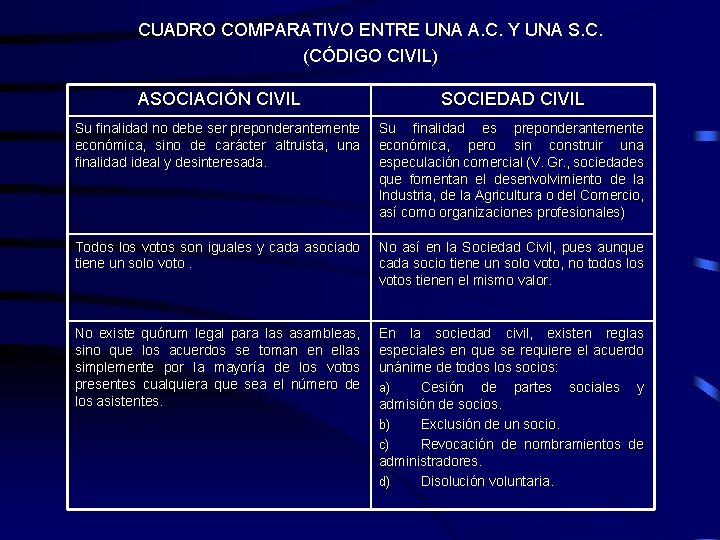 CUADRO COMPARATIVO ENTRE UNA A.C. Y UNA S.C.
(CÓDIGO CIVIL)

| ASOCIACIÓN CIVIL | SOCIEDAD CIVIL |
|---|---|
| Su finalidad no debe ser preponderantemente económica, sino de carácter altruista, una finalidad ideal y desinteresada. | Su finalidad es preponderantemente económica, pero sin construir una especulación comercial (V. Gr., sociedades que fomentan el desenvolvimiento de la Industria, de la Agricultura o del Comercio, así como organizaciones profesionales) |
| Todos los votos son iguales y cada asociado tiene un solo voto . | No así en la Sociedad Civil, pues aunque cada socio tiene un solo voto, no todos los votos tienen el mismo valor. |
| No existe quórum legal para las asambleas, sino que los acuerdos se toman en ellas simplemente por la mayoría de los votos presentes cualquiera que sea el número de los asistentes. | En la sociedad civil, existen reglas especiales en que se requiere el acuerdo unánime de todos los socios: a) Cesión de partes sociales y admisión de socios. b) Exclusión de un socio. c) Revocación de nombramientos de administradores. d) Disolución voluntaria. |